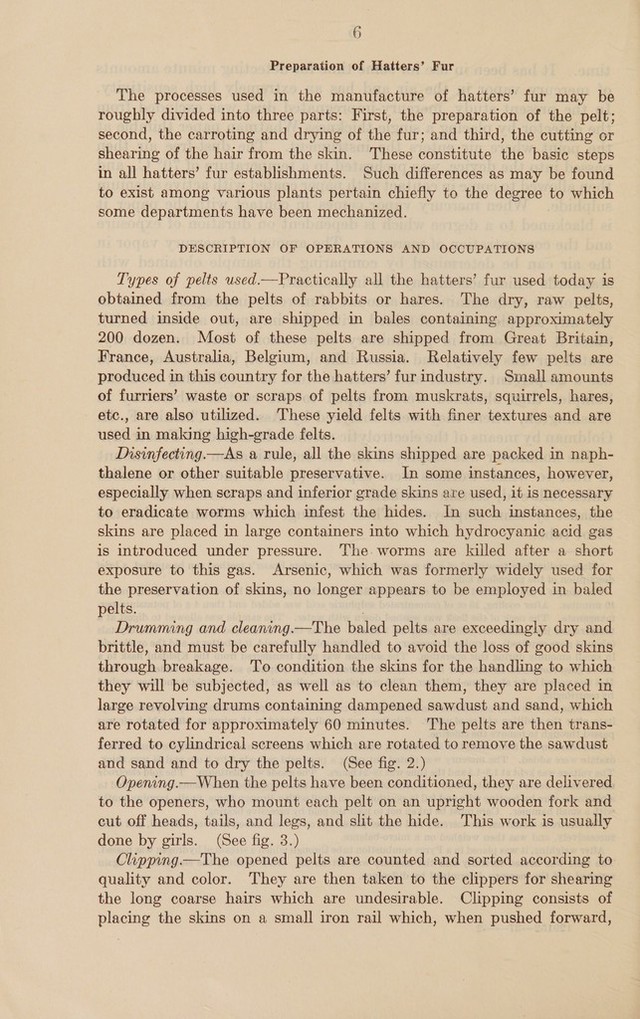 6

Preparation of Hatters' Fur

The processes used in the manufacture of hatters' fur may be roughly divided into three parts: First, the preparation of the pelt; second, the carroting and drying of the fur; and third, the cutting or shearing of the hair from the skin. These constitute the basic steps in all hatters' fur establishments. Such differences as may be found to exist among various plants pertain chiefly to the degree to which some departments have been mechanized.

DESCRIPTION OF OPERATIONS AND OCCUPATIONS

Types of pelts used.—Practically all the hatters' fur used today is obtained from the pelts of rabbits or hares. The dry, raw pelts, turned inside out, are shipped in bales containing approximately 200 dozen. Most of these pelts are shipped from Great Britain, France, Australia, Belgium, and Russia. Relatively few pelts are produced in this country for the hatters' fur industry. Small amounts of furriers' waste or scraps of pelts from muskrats, squirrels, hares, etc., are also utilized. These yield felts with finer textures and are used in making high-grade felts.

Disinfecting.—As a rule, all the skins shipped are packed in naphthalene or other suitable preservative. In some instances, however, especially when scraps and inferior grade skins are used, it is necessary to eradicate worms which infest the hides. In such instances, the skins are placed in large containers into which hydrocyanic acid gas is introduced under pressure. The worms are killed after a short exposure to this gas. Arsenic, which was formerly widely used for the preservation of skins, no longer appears to be employed in baled pelts.

Drumming and cleaning.—The baled pelts are exceedingly dry and brittle, and must be carefully handled to avoid the loss of good skins through breakage. To condition the skins for the handling to which they will be subjected, as well as to clean them, they are placed in large revolving drums containing dampened sawdust and sand, which are rotated for approximately 60 minutes. The pelts are then transferred to cylindrical screens which are rotated to remove the sawdust and sand and to dry the pelts. (See fig. 2.)

Opening.—When the pelts have been conditioned, they are delivered to the openers, who mount each pelt on an upright wooden fork and cut off heads, tails, and legs, and slit the hide. This work is usually done by girls. (See fig. 3.)

Clipping.—The opened pelts are counted and sorted according to quality and color. They are then taken to the clippers for shearing the long coarse hairs which are undesirable. Clipping consists of placing the skins on a small iron rail which, when pushed forward,